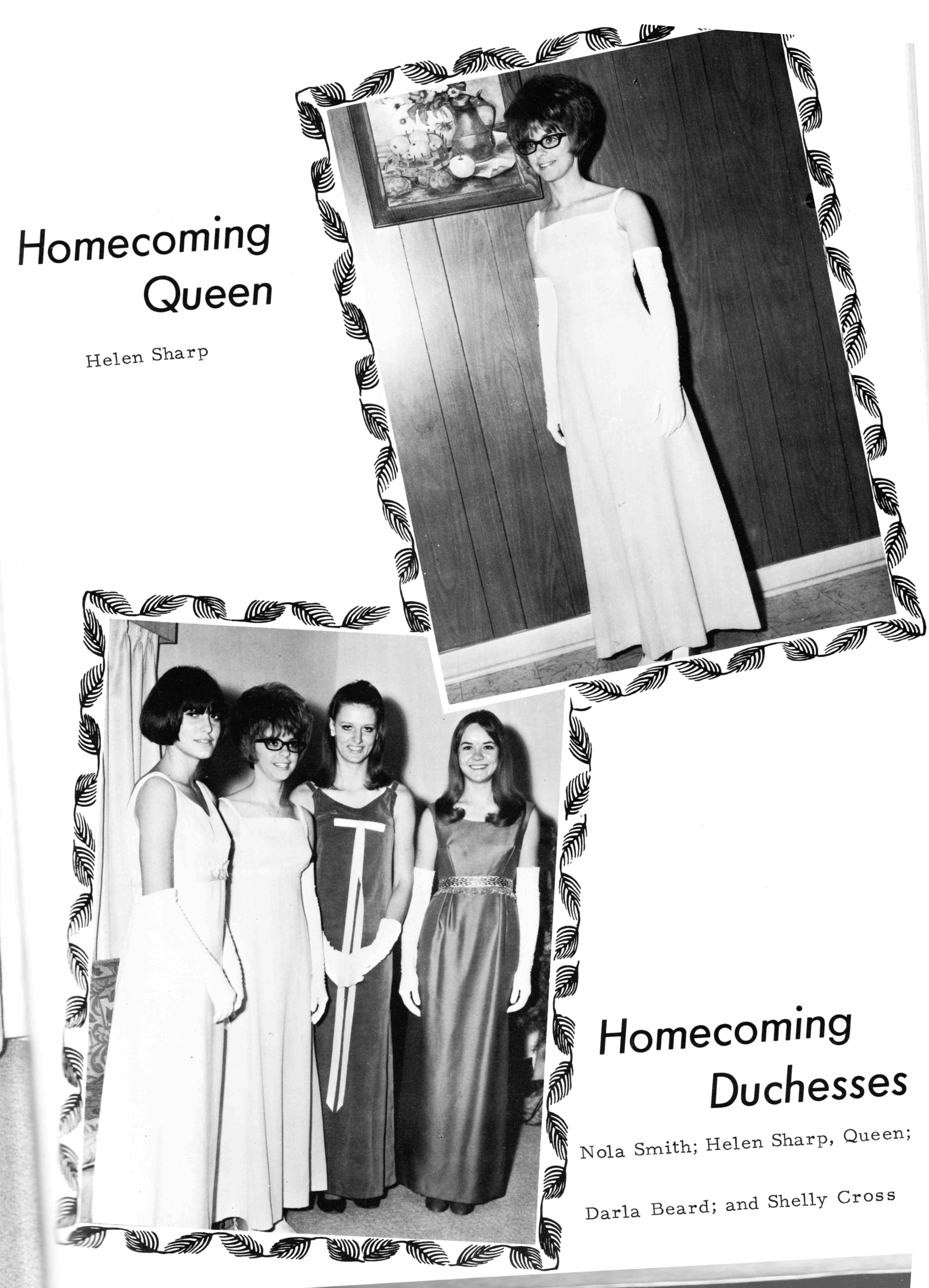 Homecoming
Queen

Helen Sharp

Homecoming
Duchesses

Nola Smith; Helen Sharp, Queen; Darla Beard; and Shelly Cross